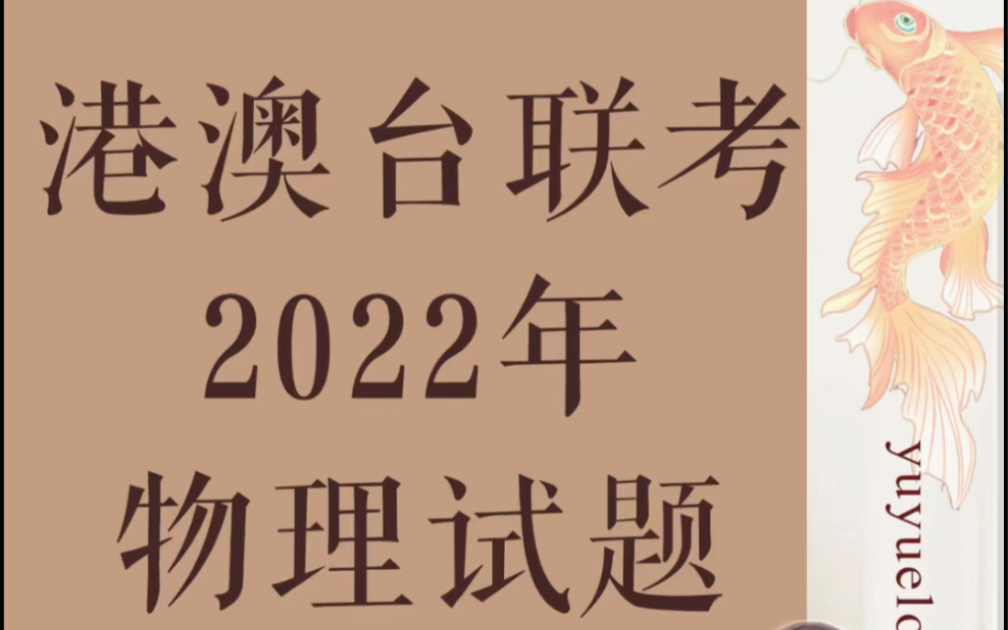 港澳台联考
2022年
物理试题

yuyuelo